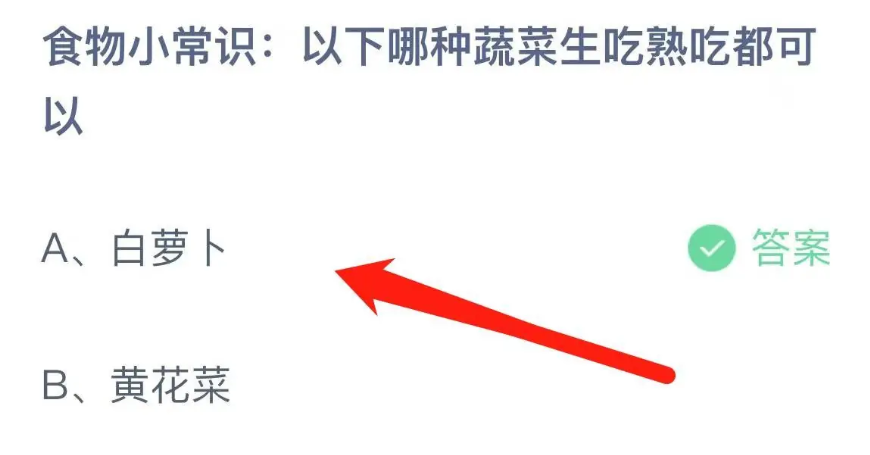 食物小常识：以下哪种蔬菜生吃熟吃都可以

A、白萝卜

答案

B、黄花菜